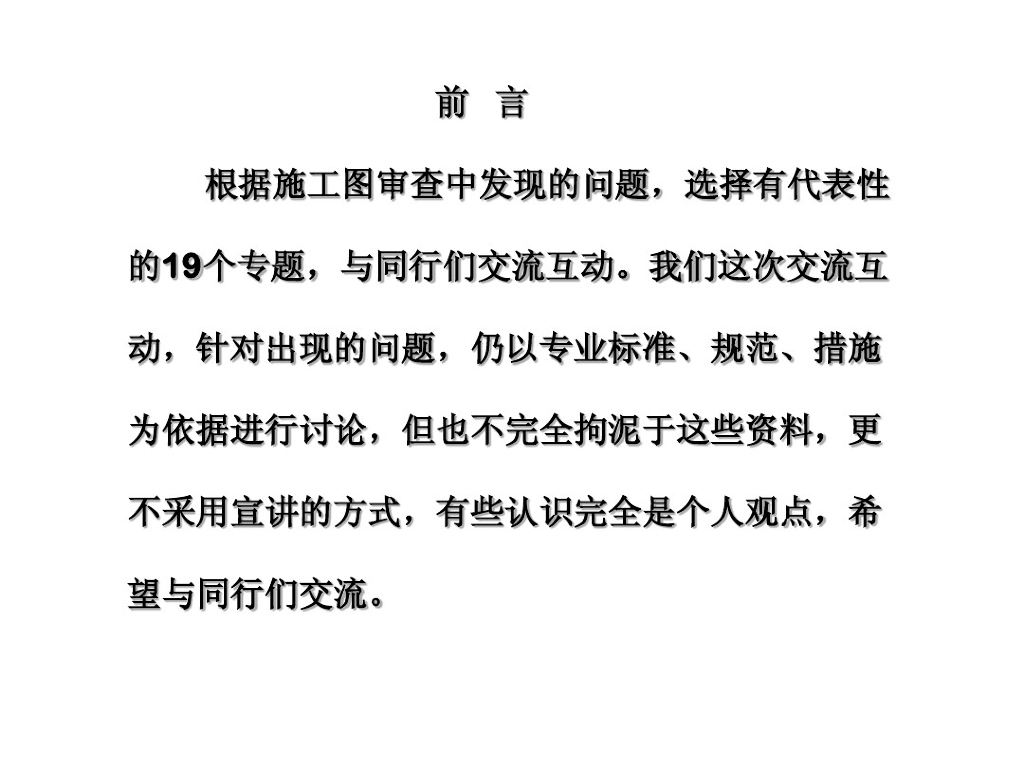 前　言

根据施工图审查中发现的问题，选择有代表性的19个专题，与同行们交流互动。我们这次交流互动，针对出现的问题，仍以专业标准、规范、措施为依据进行讨论，但也不完全拘泥于这些资料，更不采用宣讲的方式，有些认识完全是个人观点，希望与同行们交流。